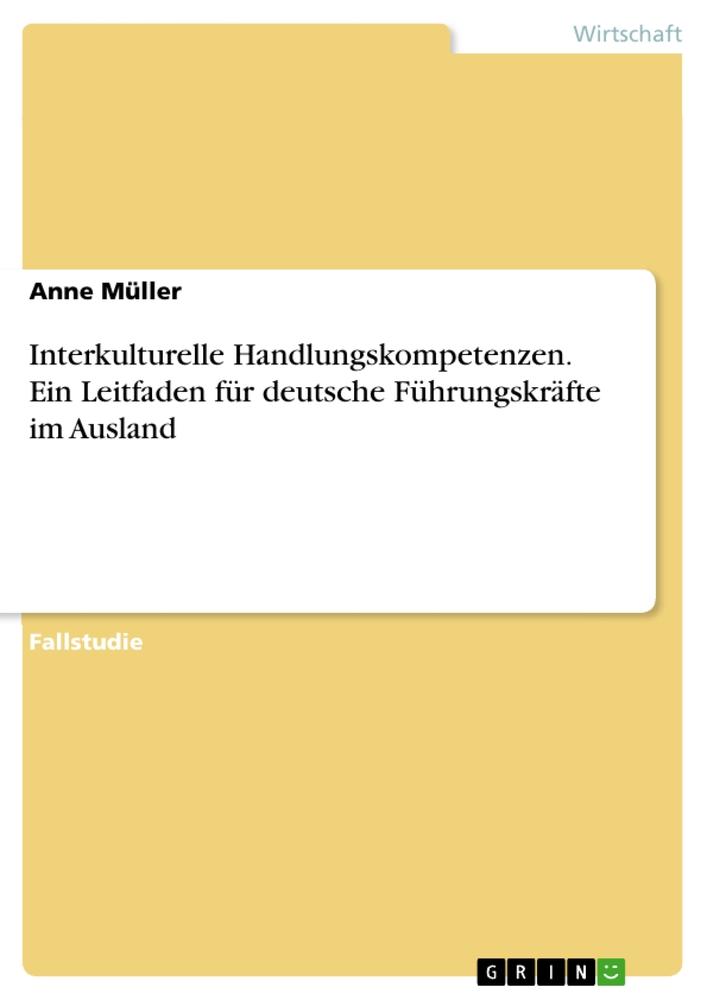 Wirtschaft

Anne Müller

Interkulturelle Handlungskompetenzen. Ein Leitfaden für deutsche Führungskräfte im Ausland

Fallstudie

GRIN